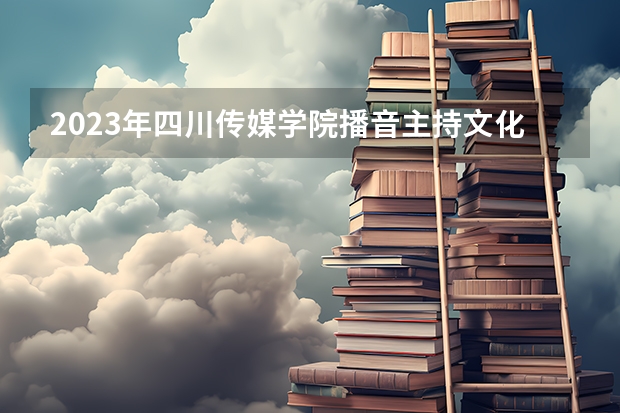 2023年四川传媒学院播音主持文化